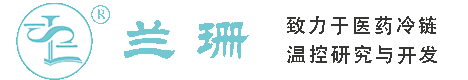 ®
兰珊

致力于医药冷链
温控研究与开发